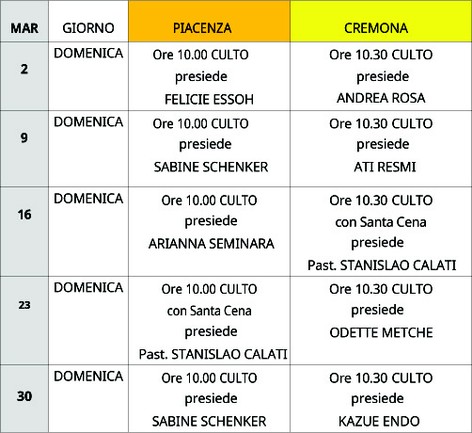 | MAR | GIORNO | PIACENZA | CREMONA |
|---|---|---|---|
| 2 | DOMENICA | Ore 10.00 CULTO presiede FELICIE ESSOH | Ore 10.30 CULTO presiede ANDREA ROSA |
| 9 | DOMENICA | Ore 10.00 CULTO presiede SABINE SCHENKER | Ore 10.30 CULTO presiede ATI RESMI |
| 16 | DOMENICA | Ore 10.00 CULTO presiede ARIANNA SEMINARA | Ore 10.30 CULTO con Santa Cena presiede Past. STANISLAO CALATI |
| 23 | DOMENICA | Ore 10.00 CULTO con Santa Cena presiede Past. STANISLAO CALATI | Ore 10.30 CULTO presiede ODETTE METCHE |
| 30 | DOMENICA | Ore 10.00 CULTO presiede SABINE SCHENKER | Ore 10.30 CULTO presiede KAZUE ENDO |